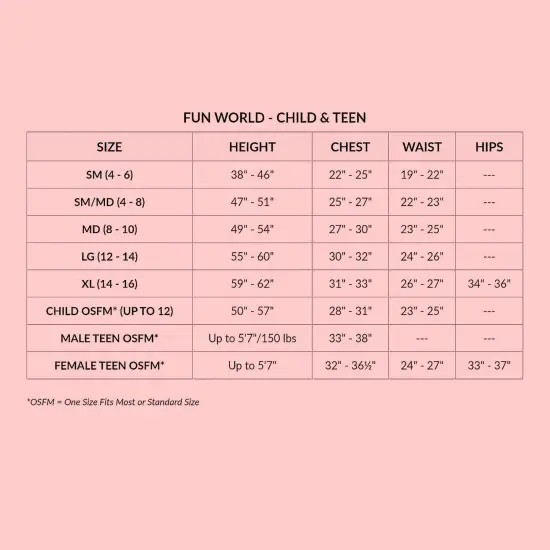 FUN WORLD - CHILD & TEEN

| SIZE | HEIGHT | CHEST | WAIST | HIPS |
|---|---|---|---|---|
| SM (4 - 6) | 38" - 46" | 22" - 25" | 19" - 22" | --- |
| SM/MD (4 - 8) | 47" - 51" | 25" - 27" | 22" - 23" | --- |
| MD (8 - 10) | 49" - 54" | 27" - 30" | 23" - 25" | --- |
| LG (12 - 14) | 55" - 60" | 30" - 32" | 24" - 26" | --- |
| XL (14 - 16) | 59" - 62" | 31" - 33" | 26" - 27" | 34" - 36" |
| CHILD OSFM* (UP TO 12) | 50" - 57" | 28" - 31" | 23" - 25" | --- |
| MALE TEEN OSFM* | Up to 5'7"/150 lbs | 33" - 38" | --- | --- |
| FEMALE TEEN OSFM* | Up to 5'7" | 32" - 36½" | 24" - 27" | 33" - 37" |

*OSFM = One Size Fits Most or Standard Size